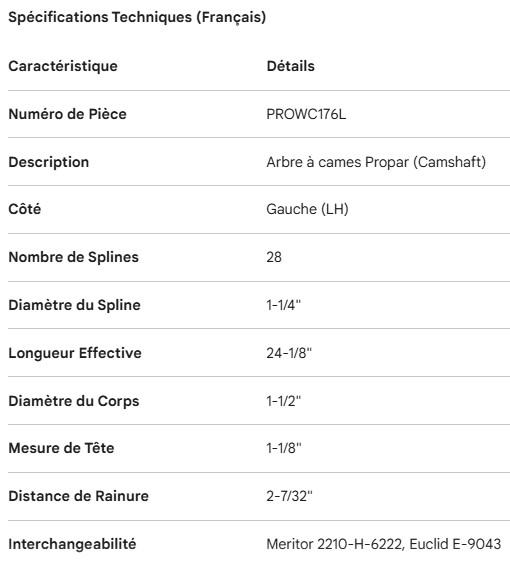 Spécifications Techniques (Français)

| Caractéristique | Détails |
|---|---|
| Numéro de Pièce | PROWC176L |
| Description | Arbre à cames Propar (Camshaft) |
| Côté | Gauche (LH) |
| Nombre de Splines | 28 |
| Diamètre du Spline | 1-1/4" |
| Longueur Effective | 24-1/8" |
| Diamètre du Corps | 1-1/2" |
| Mesure de Tête | 1-1/8" |
| Distance de Rainure | 2-7/32" |
| Interchangeabilité | Meritor 2210-H-6222, Euclid E-9043 |